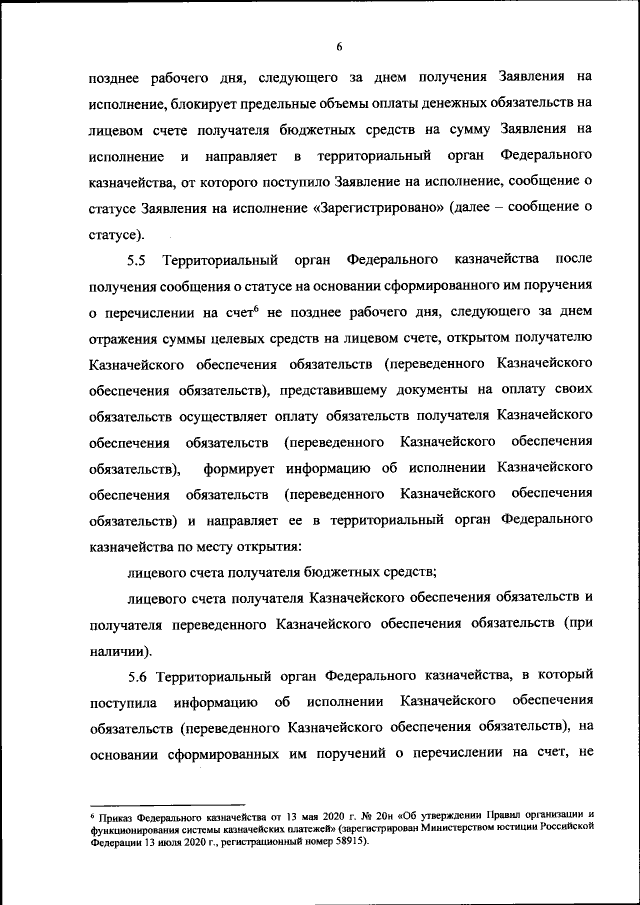 6

позднее рабочего дня, следующего за днем получения Заявления на исполнение, блокирует предельные объемы оплаты денежных обязательств на лицевом счете получателя бюджетных средств на сумму Заявления на исполнение и направляет в территориальный орган Федерального казначейства, от которого поступило Заявление на исполнение, сообщение о статусе Заявления на исполнение «Зарегистрировано» (далее – сообщение о статусе).

5.5 Территориальный орган Федерального казначейства после получения сообщения о статусе на основании сформированного им поручения о перечислении на счет$^6$ не позднее рабочего дня, следующего за днем отражения суммы целевых средств на лицевом счете, открытом получателю Казначейского обеспечения обязательств (переведенного Казначейского обеспечения обязательств), представившему документы на оплату своих обязательств осуществляет оплату обязательств получателя Казначейского обеспечения обязательств (переведенного Казначейского обеспечения обязательств), формирует информацию об исполнении Казначейского обеспечения обязательств (переведенного Казначейского обеспечения обязательств) и направляет ее в территориальный орган Федерального казначейства по месту открытия:

лицевого счета получателя бюджетных средств;

лицевого счета получателя Казначейского обеспечения обязательств и получателя переведенного Казначейского обеспечения обязательств (при наличии).

5.6 Территориальный орган Федерального казначейства, в который поступила информацию об исполнении Казначейского обеспечения обязательств (переведенного Казначейского обеспечения обязательств), на основании сформированных им поручений о перечислении на счет, не

$^6$ Приказ Федерального казначейства от 13 мая 2020 г. № 20н «Об утверждении Правил организации и функционирования системы казначейских платежей» (зарегистрирован Министерством юстиции Российской Федерации 13 июля 2020 г., регистрационный номер 58915).